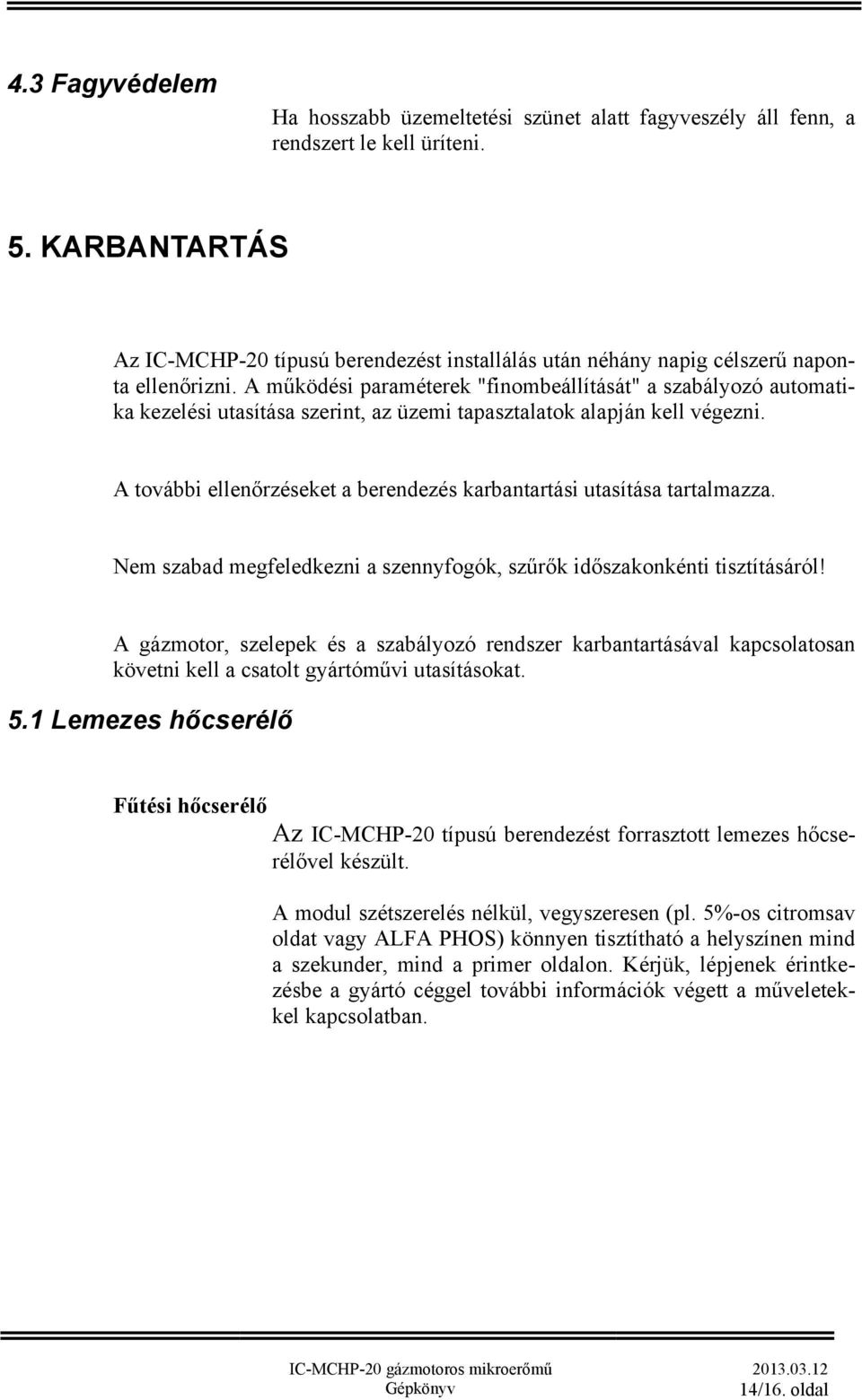 4.3 Fagyvédelem

Ha hosszabb üzemeltetési szünet alatt fagyveszély áll fenn, a rendszert le kell üríteni.

5. KARBANTARTÁS

Az IC-MCHP-20 típusú berendezést installálás után néhány napig célszerű naponta ellenőrizni. A működési paraméterek "finombeállítását" a szabályozó automatika kezelési utasítása szerint, az üzemi tapasztalatok alapján kell végezni.

A további ellenőrzéseket a berendezés karbantartási utasítása tartalmazza.

Nem szabad megfeledkezni a szennyfogók, szűrők időszakonkénti tisztításáról!

A gázmotor, szelepek és a szabályozó rendszer karbantartásával kapcsolatosan követni kell a csatolt gyártóművi utasításokat.

5.1 Lemezes hőcserélő

Fűtési hőcserélő

Az IC-MCHP-20 típusú berendezést forrasztott lemezes hőcserélővel készült.

A modul szétszerelés nélkül, vegyszeresen (pl. 5%-os citromsav oldat vagy ALFA PHOS) könnyen tisztítható a helyszínen mind a szekunder, mind a primer oldalon. Kérjük, lépjenek érintkezésbe a gyártó céggel további információk végett a műveletekkel kapcsolatban.

IC-MCHP-20 gázmotoros mikroerőmű
Gépkönyv

2013.03.12
14/16. oldal